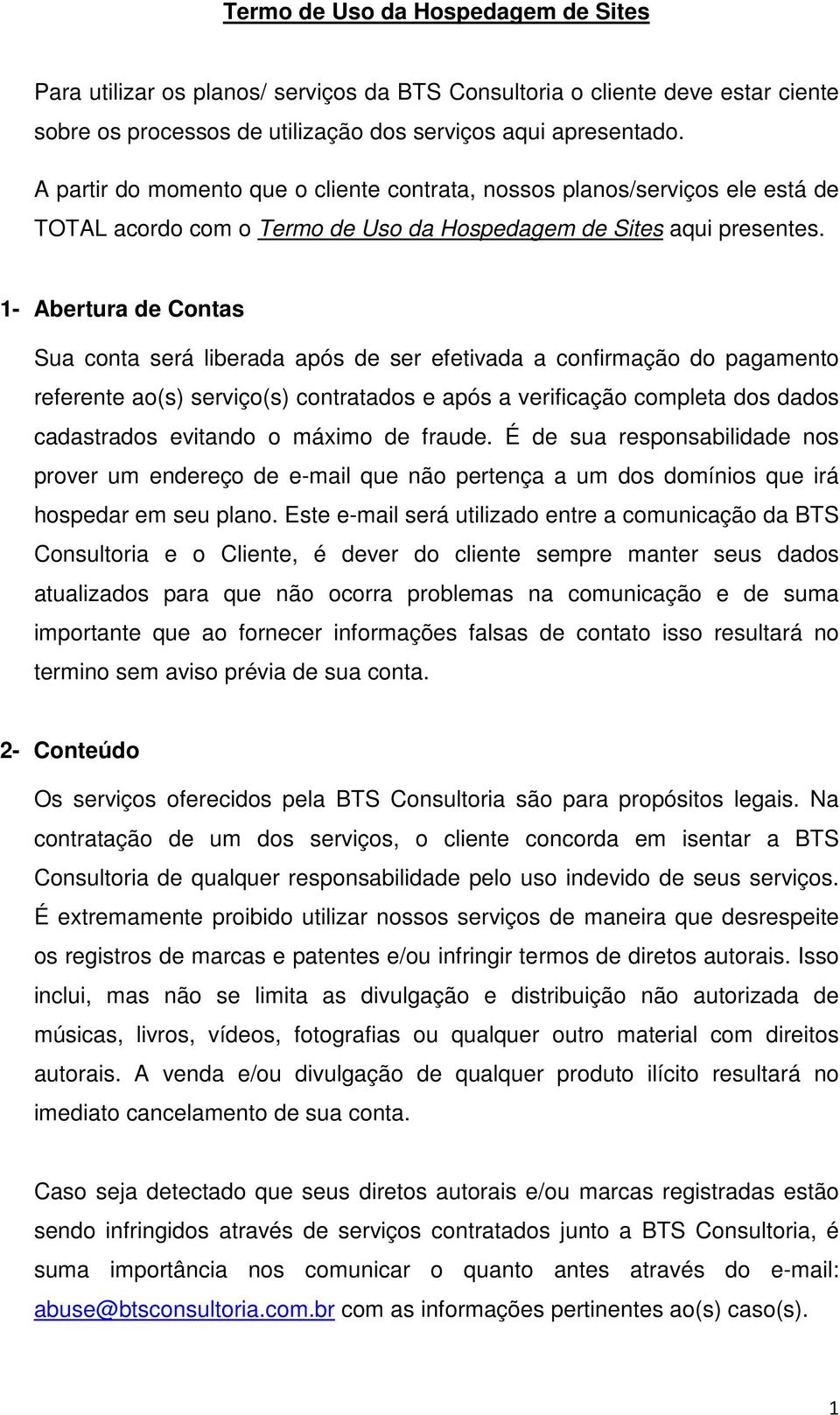 Termo de Uso da Hospedagem de Sites

Para utilizar os planos/ serviços da BTS Consultoria o cliente deve estar ciente sobre os processos de utilização dos serviços aqui apresentado.

A partir do momento que o cliente contrata, nossos planos/serviços ele está de TOTAL acordo com o Termo de Uso da Hospedagem de Sites aqui presentes.

1- Abertura de Contas

Sua conta será liberada após de ser efetivada a confirmação do pagamento referente ao(s) serviço(s) contratados e após a verificação completa dos dados cadastrados evitando o máximo de fraude. É de sua responsabilidade nos prover um endereço de e-mail que não pertença a um dos domínios que irá hospedar em seu plano. Este e-mail será utilizado entre a comunicação da BTS Consultoria e o Cliente, é dever do cliente sempre manter seus dados atualizados para que não ocorra problemas na comunicação e de suma importante que ao fornecer informações falsas de contato isso resultará no termino sem aviso prévia de sua conta.

2- Conteúdo

Os serviços oferecidos pela BTS Consultoria são para propósitos legais. Na contratação de um dos serviços, o cliente concorda em isentar a BTS Consultoria de qualquer responsabilidade pelo uso indevido de seus serviços. É extremamente proibido utilizar nossos serviços de maneira que desrespeite os registros de marcas e patentes e/ou infringir termos de diretos autorais. Isso inclui, mas não se limita as divulgação e distribuição não autorizada de músicas, livros, vídeos, fotografias ou qualquer outro material com direitos autorais. A venda e/ou divulgação de qualquer produto ilícito resultará no imediato cancelamento de sua conta.

Caso seja detectado que seus diretos autorais e/ou marcas registradas estão sendo infringidos através de serviços contratados junto a BTS Consultoria, é suma importância nos comunicar o quanto antes através do e-mail: abuse@btsconsultoria.com.br com as informações pertinentes ao(s) caso(s).

1